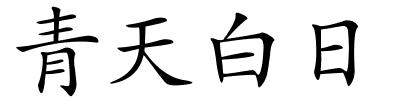 青天白日